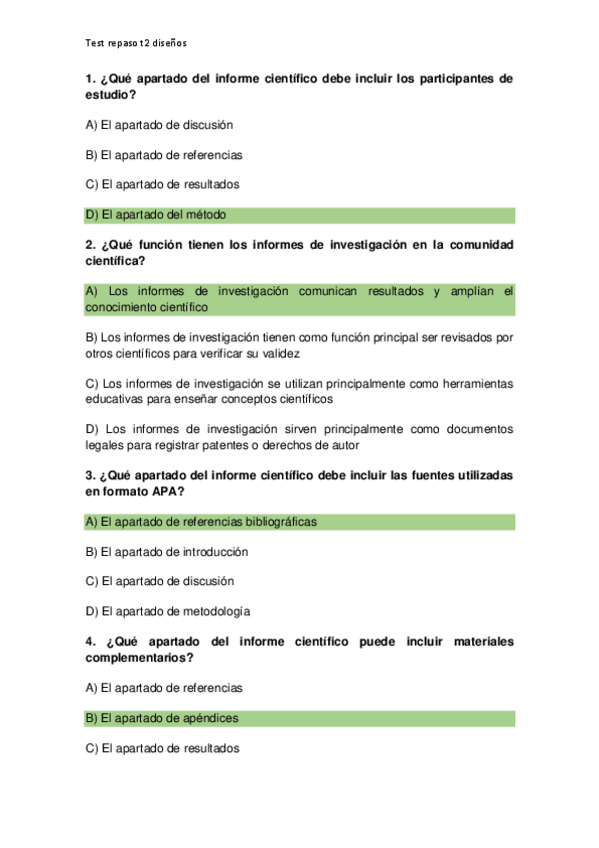 Test repaso t2 diseños

1. ¿Qué apartado del informe científico debe incluir los participantes de estudio?

A) El apartado de discusión

B) El apartado de referencias

C) El apartado de resultados

D) El apartado del método

2. ¿Qué función tienen los informes de investigación en la comunidad científica?

A) Los informes de investigación comunican resultados y amplían el conocimiento científico

B) Los informes de investigación tienen como función principal ser revisados por otros científicos para verificar su validez

C) Los informes de investigación se utilizan principalmente como herramientas educativas para enseñar conceptos científicos

D) Los informes de investigación sirven principalmente como documentos legales para registrar patentes o derechos de autor

3. ¿Qué apartado del informe científico debe incluir las fuentes utilizadas en formato APA?

A) El apartado de referencias bibliográficas

B) El apartado de introducción

C) El apartado de discusión

D) El apartado de metodología

4. ¿Qué apartado del informe científico puede incluir materiales complementarios?

A) El apartado de referencias

B) El apartado de apéndices

C) El apartado de resultados